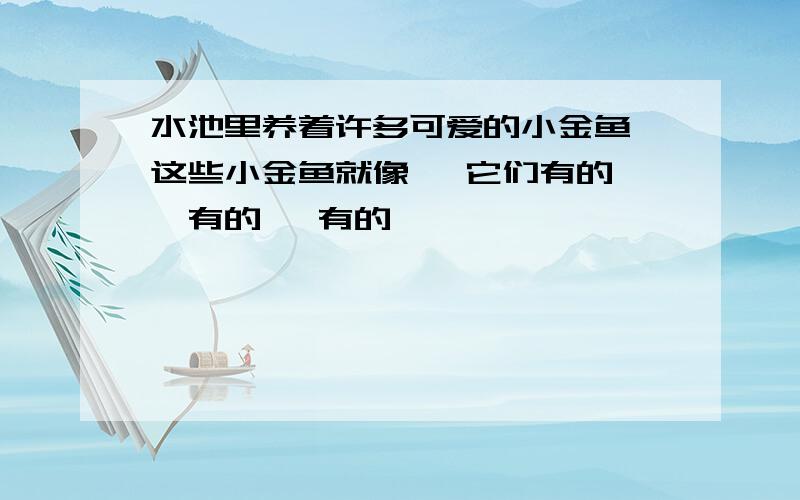 水池里养着许多可爱的小金鱼 这些小金鱼就像 它们有的 有的 有的